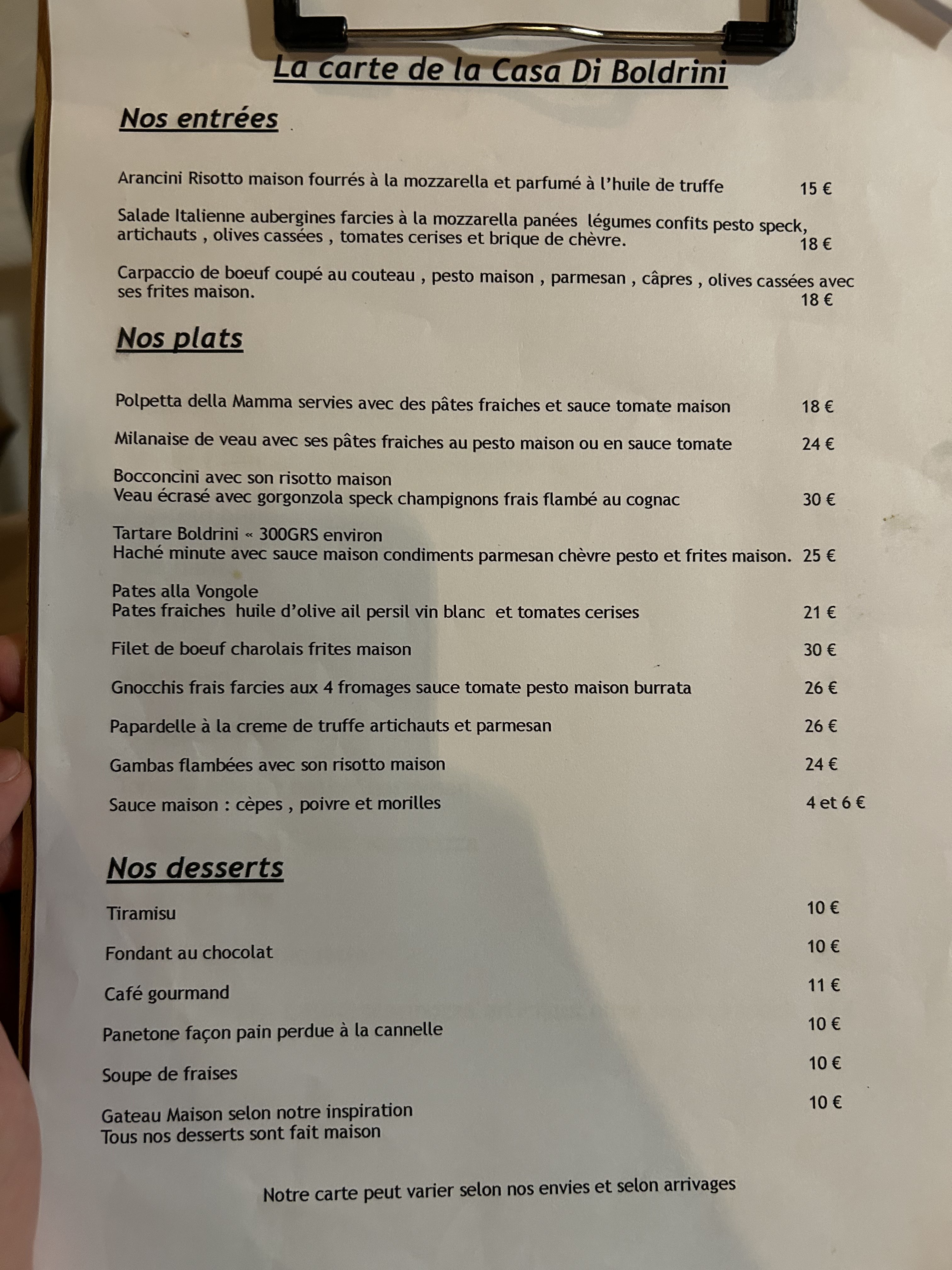 La carte de la Casa Di Boldrini

Nos entrées

Arancini Risotto maison fourrés à la mozzarella et parfumé à l'huile de truffe 15 €

Salade Italienne aubergines farcies à la mozzarella panées légumes confits pesto speck, artichauts , olives cassées , tomates cerises et brique de chèvre. 18 €

Carpaccio de boeuf coupé au couteau , pesto maison , parmesan , câpres , olives cassées avec ses frites maison. 18 €

Nos plats

Polpetta della Mamma servies avec des pâtes fraiches et sauce tomate maison 18 €

Milanaise de veau avec ses pâtes fraiches au pesto maison ou en sauce tomate 24 €

Bocconcini avec son risotto maison
Veau écrasé avec gorgonzola speck champignons frais flambé au cognac 30 €

Tartare Boldrini « 300GRS environ
Haché minute avec sauce maison condiments parmesan chèvre pesto et frites maison. 25 €

Pates alla Vongole
Pates fraiches huile d'olive ail persil vin blanc et tomates cerises 21 €

Filet de boeuf charolais frites maison 30 €

Gnocchis frais farcies aux 4 fromages sauce tomate pesto maison burrata 26 €

Papardelle à la creme de truffe artichauts et parmesan 26 €

Gambas flambées avec son risotto maison 24 €

Sauce maison : cèpes , poivre et morilles 4 et 6 €

Nos desserts

Tiramisu 10 €

Fondant au chocolat 10 €

Café gourmand 11 €

Panetone façon pain perdue à la cannelle 10 €

Soupe de fraises 10 €

Gateau Maison selon notre inspiration 10 €
Tous nos desserts sont fait maison

Notre carte peut varier selon nos envies et selon arrivages